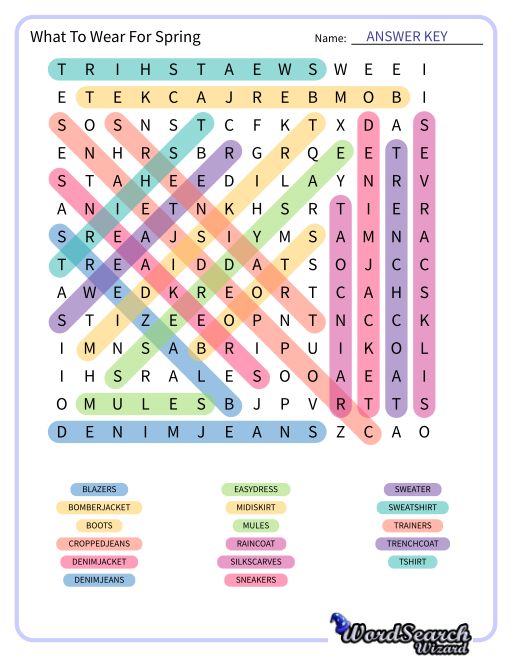 What To Wear For Spring

Name: ANSWER KEY

T R I H S T A E W S W E E I
E T E K C A J R E B M O B I
S O S N S T C F K T X D A S
E N H R S B R G R Q E E T E
S T A H E E D I L A Y N R V
A N I E T N K H S R T I E R
S R E A J S I Y M S A M N A
T R E A I D D A T S O J C C
A W E D K R E O R T C A H S
S T I Z E E O P N T N C C K
I M N S A B R I P U I K O L
I H S R A L E S O O A E A I
O M U L E S B J P V R T T S
D E N I M J E A N S Z C A O

BLAZERS
BOMBERJACKET
BOOTS
CROPPEDJEANS
DENIMJACKET
DENIMJEANS

EASYDRESS
MIDISKIRT
MULES
RAINCOAT
SILKSCARVES
SNEAKERS

SWEATER
SWEATSHIRT
TRAINERS
TRENCHCOAT
TSHIRT

WordSearch Wizard